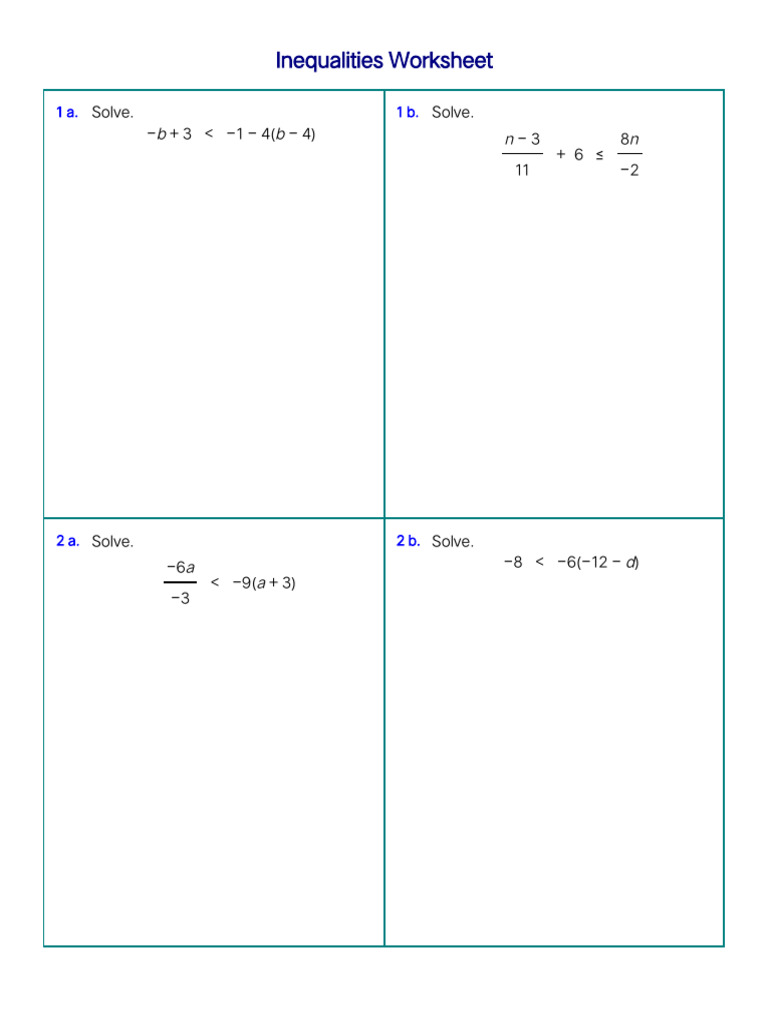 Inequalities Worksheet

1 a. Solve.

$-b + 3 < -1 - 4(b - 4)$

1 b. Solve.

$\frac{n - 3}{11} + 6 \leq \frac{8n}{-2}$

2 a. Solve.

$\frac{-6a}{-3} < -9(a + 3)$

2 b. Solve.

$-8 < -6(-12 - d)$